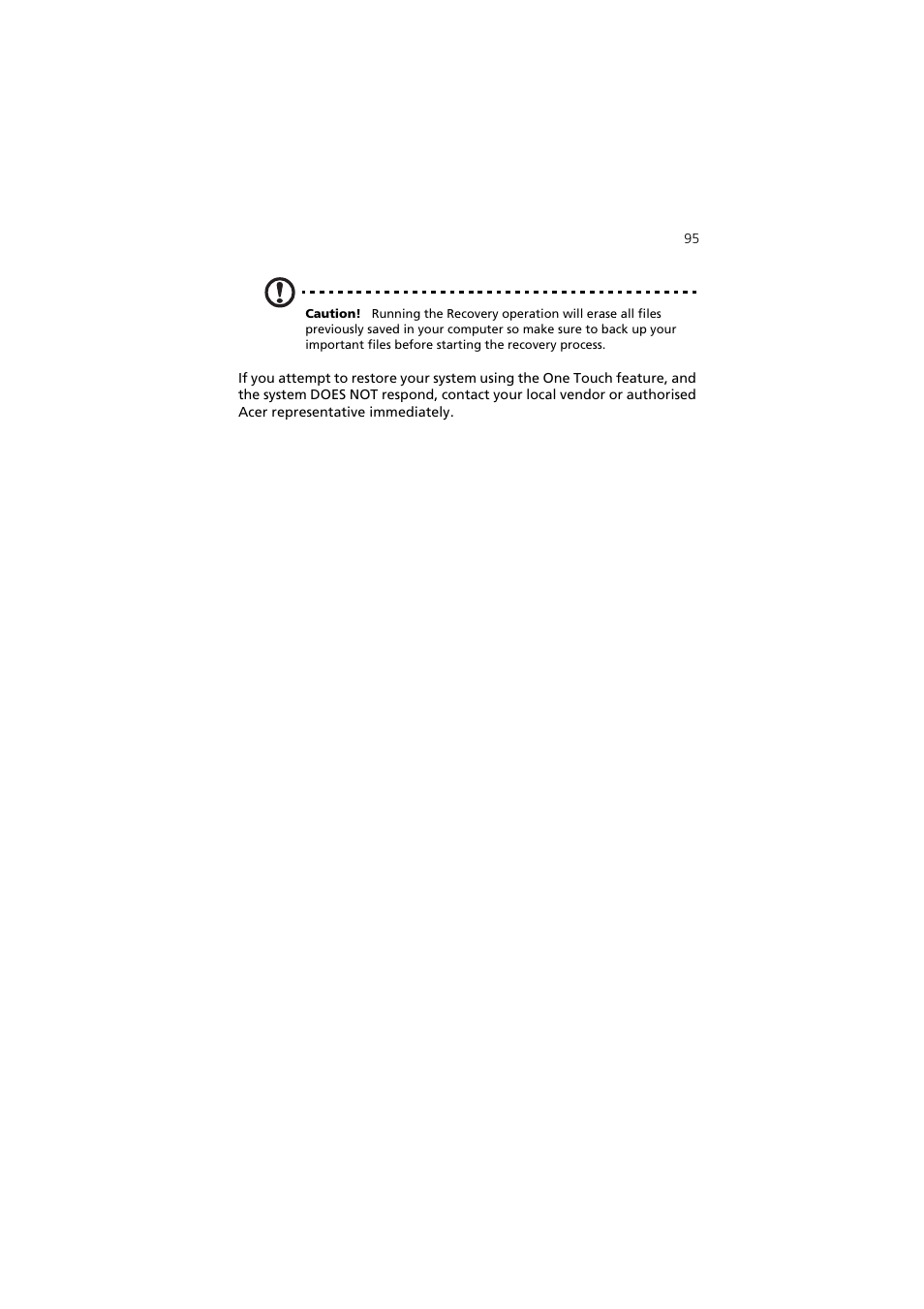 95

Caution! Running the Recovery operation will erase all files previously saved in your computer so make sure to back up your important files before starting the recovery process.

If you attempt to restore your system using the One Touch feature, and the system DOES NOT respond, contact your local vendor or authorised Acer representative immediately.